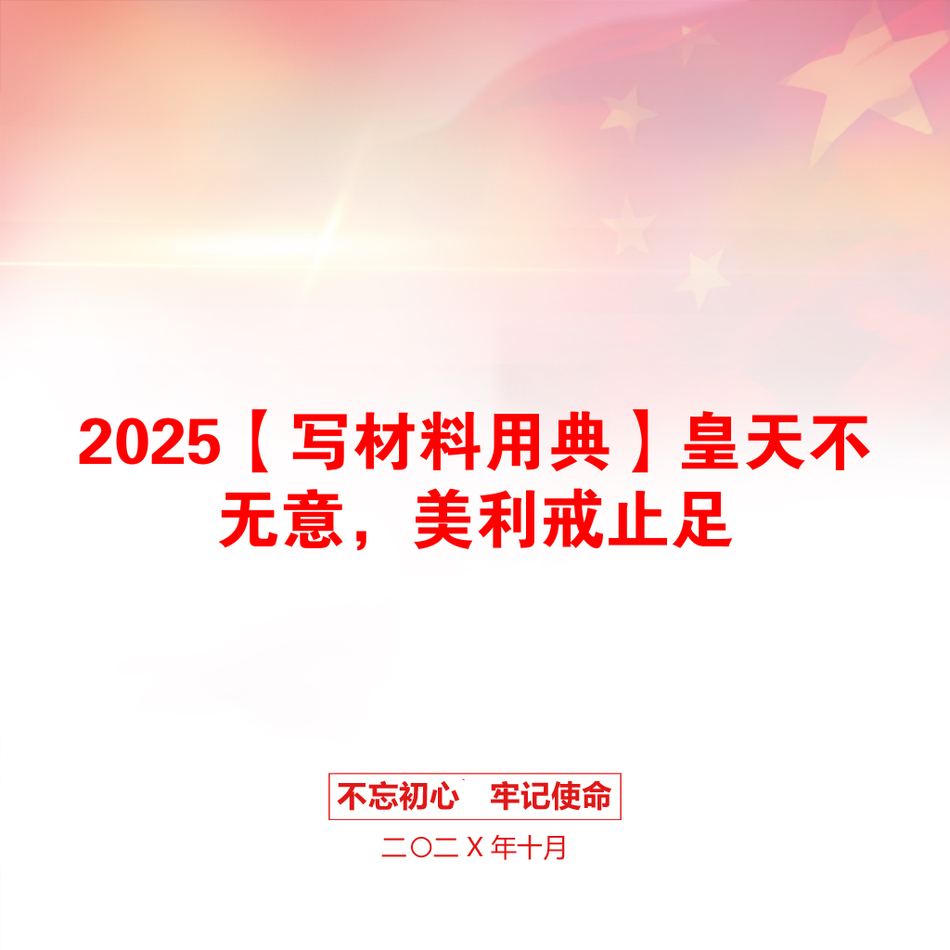 2025【写材料用典】皇天不无意，美利戒止足

不忘初心　牢记使命

二〇二X年十月